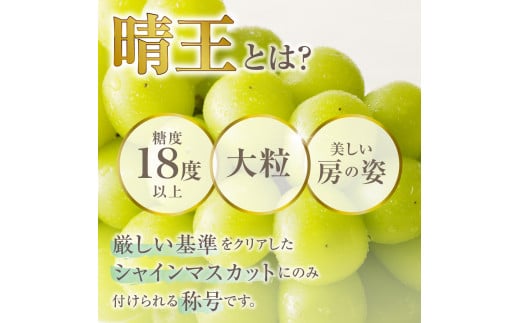 晴王とは?

糖度
18度
以上

大粒

美しい
房の姿

厳しい基準をクリアした
シャインマスカットにのみ
付けられる称号です。